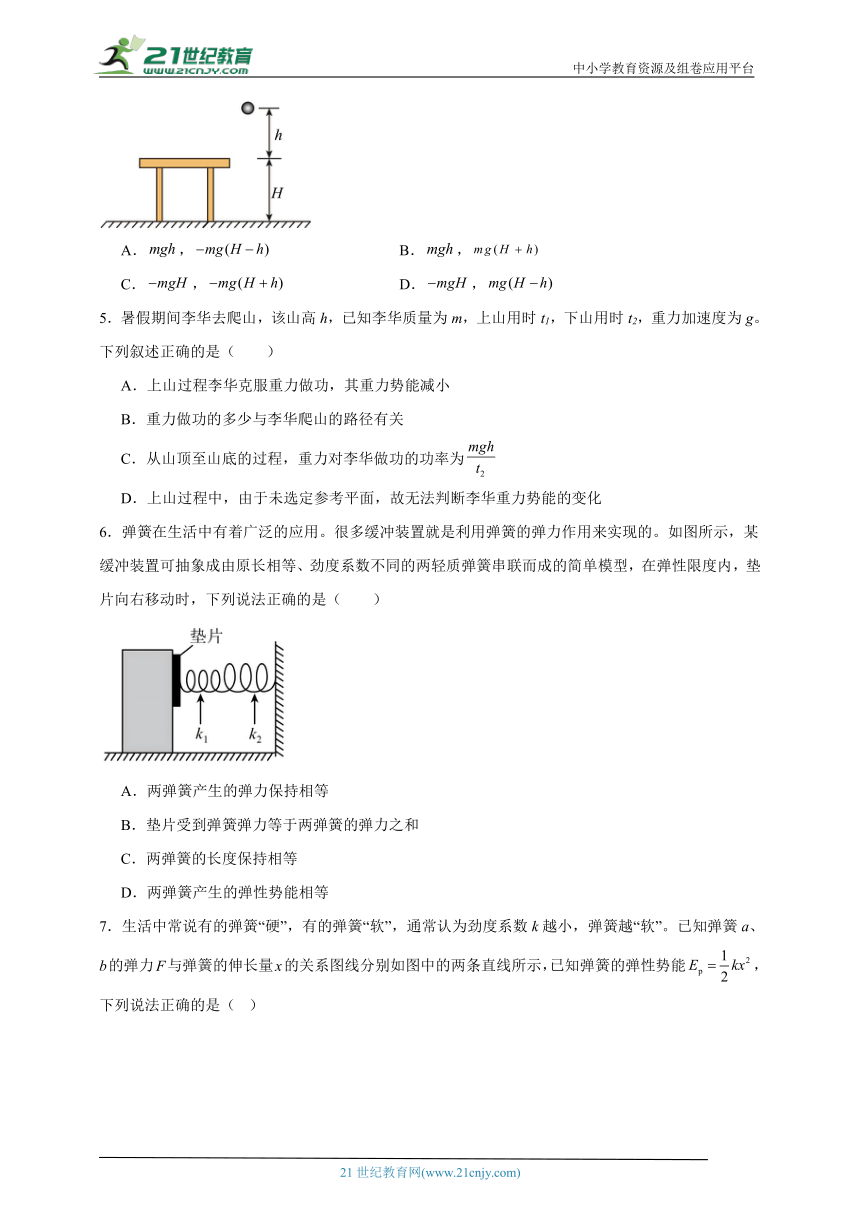 21世纪教育
www.21cnjy.com
中小学教育资源及组卷应用平台

$h$
$H$

A．$mgh$，$-mg(H-h)$　　B．$mgh$，$mg(H+h)$

C．$-mgH$，$-mg(H+h)$　　D．$-mgH$，$mg(H-h)$

5．暑假期间李华去爬山，该山高 $h$，已知李华质量为 $m$，上山用时 $t_1$，下山用时 $t_2$，重力加速度为 $g$。下列叙述正确的是（　　）

A．上山过程李华克服重力做功，其重力势能减小

B．重力做功的多少与李华爬山的路径有关

C．从山顶至山底的过程，重力对李华做功的功率为$\frac{mgh}{t_2}$

D．上山过程中，由于未选定参考平面，故无法判断李华重力势能的变化

6．弹簧在生活中有着广泛的应用。很多缓冲装置就是利用弹簧的弹力作用来实现的。如图所示，某缓冲装置可抽象成由原长相等、劲度系数不同的两轻质弹簧串联而成的简单模型，在弹性限度内，垫片向右移动时，下列说法正确的是（　　）

垫片
$k_1$
$k_2$

A．两弹簧产生的弹力保持相等

B．垫片受到弹簧弹力等于两弹簧的弹力之和

C．两弹簧的长度保持相等

D．两弹簧产生的弹性势能相等

7．生活中常说有的弹簧“硬”，有的弹簧“软”，通常认为劲度系数 $k$ 越小，弹簧越“软”。已知弹簧 $a$、$b$ 的弹力 $F$ 与弹簧的伸长量 $x$ 的关系图线分别如图中的两条直线所示，已知弹簧的弹性势能 $E_p=\frac{1}{2}kx^2$，下列说法正确的是（　）

21 世纪教育网(www.21cnjy.com)